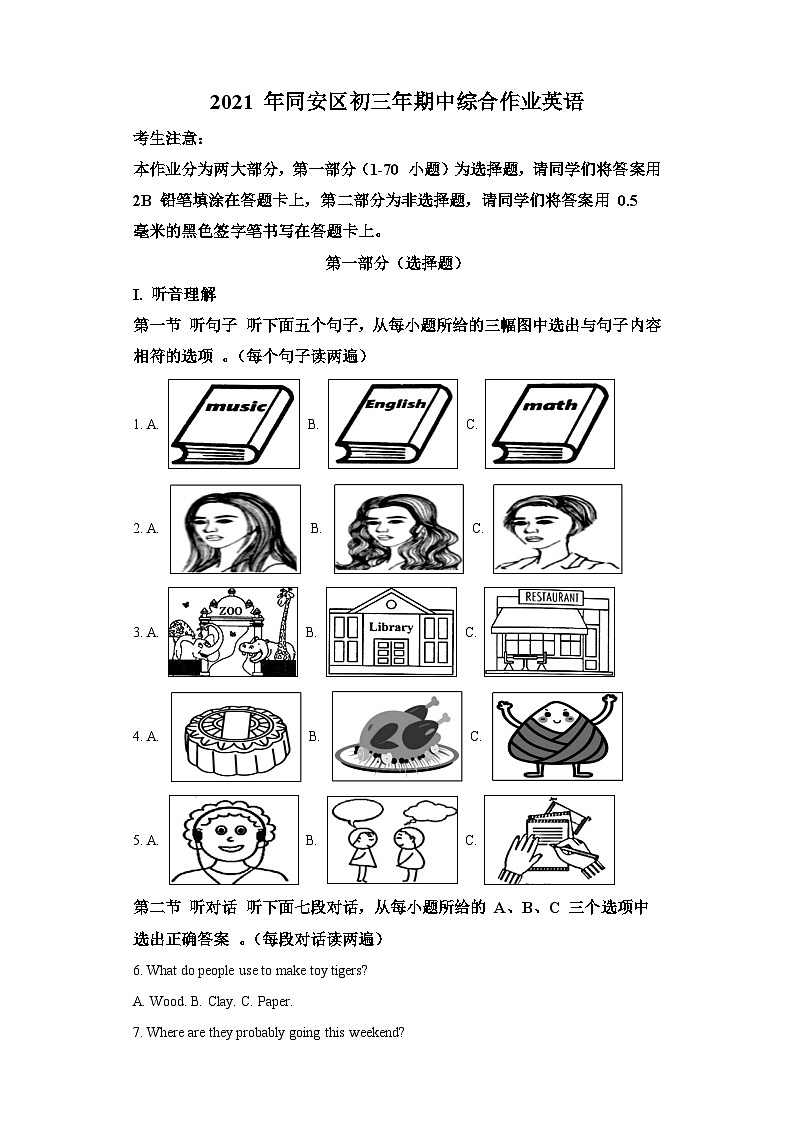 2021 年同安区初三年期中综合作业英语

考生注意：

本作业分为两大部分，第一部分（1-70 小题）为选择题，请同学们将答案用 2B 铅笔填涂在答题卡上，第二部分为非选择题，请同学们将答案用 0.5 毫米的黑色签字笔书写在答题卡上。

第一部分（选择题）

I. 听音理解

第一节 听句子 听下面五个句子，从每小题所给的三幅图中选出与句子内容相符的选项 。（每个句子读两遍）

1. A. music B. English C. math

2. A. B. C.

3. A. ZOO B. Library C. RESTAURANT

4. A. B. C.

5. A. B. C.

第二节 听对话 听下面七段对话，从每小题所给的 A、B、C 三个选项中选出正确答案 。（每段对话读两遍）

6. What do people use to make toy tigers?

A. Wood. B. Clay. C. Paper.

7. Where are they probably going this weekend?